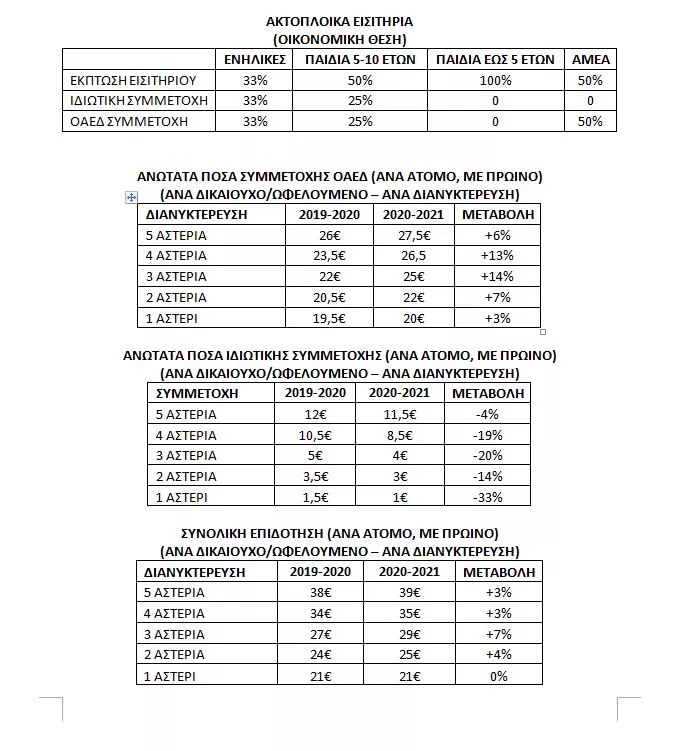 ΑΚΤΟΠΛΟΙΚΑ ΕΙΣΙΤΗΡΙΑ
(ΟΙΚΟΝΟΜΙΚΗ ΘΕΣΗ)

| | ΕΝΗΛΙΚΕΣ | ΠΑΙΔΙΑ 5-10 ΕΤΩΝ | ΠΑΙΔΙΑ ΕΩΣ 5 ΕΤΩΝ | ΑΜΕΑ |
|---|---|---|---|---|
| ΕΚΠΤΩΣΗ ΕΙΣΙΤΗΡΙΟΥ | 33% | 50% | 100% | 50% |
| ΙΔΙΩΤΙΚΗ ΣΥΜΜΕΤΟΧΗ | 33% | 25% | 0 | 0 |
| ΟΑΕΔ ΣΥΜΜΕΤΟΧΗ | 33% | 25% | 0 | 50% |

ΑΝΩΤΑΤΑ ΠΟΣΑ ΣΥΜΜΕΤΟΧΗΣ ΟΑΕΔ (ΑΝΑ ΑΤΟΜΟ, ΜΕ ΠΡΩΙΝΟ)
(ΑΝΑ ΔΙΚΑΙΟΥΧΟ/ΩΦΕΛΟΥΜΕΝΟ – ΑΝΑ ΔΙΑΝΥΚΤΕΡΕΥΣΗ)

| ΔΙΑΝΥΚΤΕΡΕΥΣΗ | 2019-2020 | 2020-2021 | ΜΕΤΑΒΟΛΗ |
|---|---|---|---|
| 5 ΑΣΤΕΡΙΑ | 26€ | 27,5€ | +6% |
| 4 ΑΣΤΕΡΙΑ | 23,5€ | 26,5 | +13% |
| 3 ΑΣΤΕΡΙΑ | 22€ | 25€ | +14% |
| 2 ΑΣΤΕΡΙΑ | 20,5€ | 22€ | +7% |
| 1 ΑΣΤΕΡΙ | 19,5€ | 20€ | +3% |

ΑΝΩΤΑΤΑ ΠΟΣΑ ΙΔΙΩΤΙΚΗΣ ΣΥΜΜΕΤΟΧΗΣ (ΑΝΑ ΑΤΟΜΟ, ΜΕ ΠΡΩΙΝΟ)
(ΑΝΑ ΔΙΚΑΙΟΥΧΟ/ΩΦΕΛΟΥΜΕΝΟ – ΑΝΑ ΔΙΑΝΥΚΤΕΡΕΥΣΗ)

| ΣΥΜΜΕΤΟΧΗ | 2019-2020 | 2020-2021 | ΜΕΤΑΒΟΛΗ |
|---|---|---|---|
| 5 ΑΣΤΕΡΙΑ | 12€ | 11,5€ | -4% |
| 4 ΑΣΤΕΡΙΑ | 10,5€ | 8,5€ | -19% |
| 3 ΑΣΤΕΡΙΑ | 5€ | 4€ | -20% |
| 2 ΑΣΤΕΡΙΑ | 3,5€ | 3€ | -14% |
| 1 ΑΣΤΕΡΙ | 1,5€ | 1€ | -33% |

ΣΥΝΟΛΙΚΗ ΕΠΙΔΟΤΗΣΗ (ΑΝΑ ΑΤΟΜΟ, ΜΕ ΠΡΩΙΝΟ)
(ΑΝΑ ΔΙΚΑΙΟΥΧΟ/ΩΦΕΛΟΥΜΕΝΟ – ΑΝΑ ΔΙΑΝΥΚΤΕΡΕΥΣΗ)

| ΔΙΑΝΥΚΤΕΡΕΥΣΗ | 2019-2020 | 2020-2021 | ΜΕΤΑΒΟΛΗ |
|---|---|---|---|
| 5 ΑΣΤΕΡΙΑ | 38€ | 39€ | +3% |
| 4 ΑΣΤΕΡΙΑ | 34€ | 35€ | +3% |
| 3 ΑΣΤΕΡΙΑ | 27€ | 29€ | +7% |
| 2 ΑΣΤΕΡΙΑ | 24€ | 25€ | +4% |
| 1 ΑΣΤΕΡΙ | 21€ | 21€ | 0% |